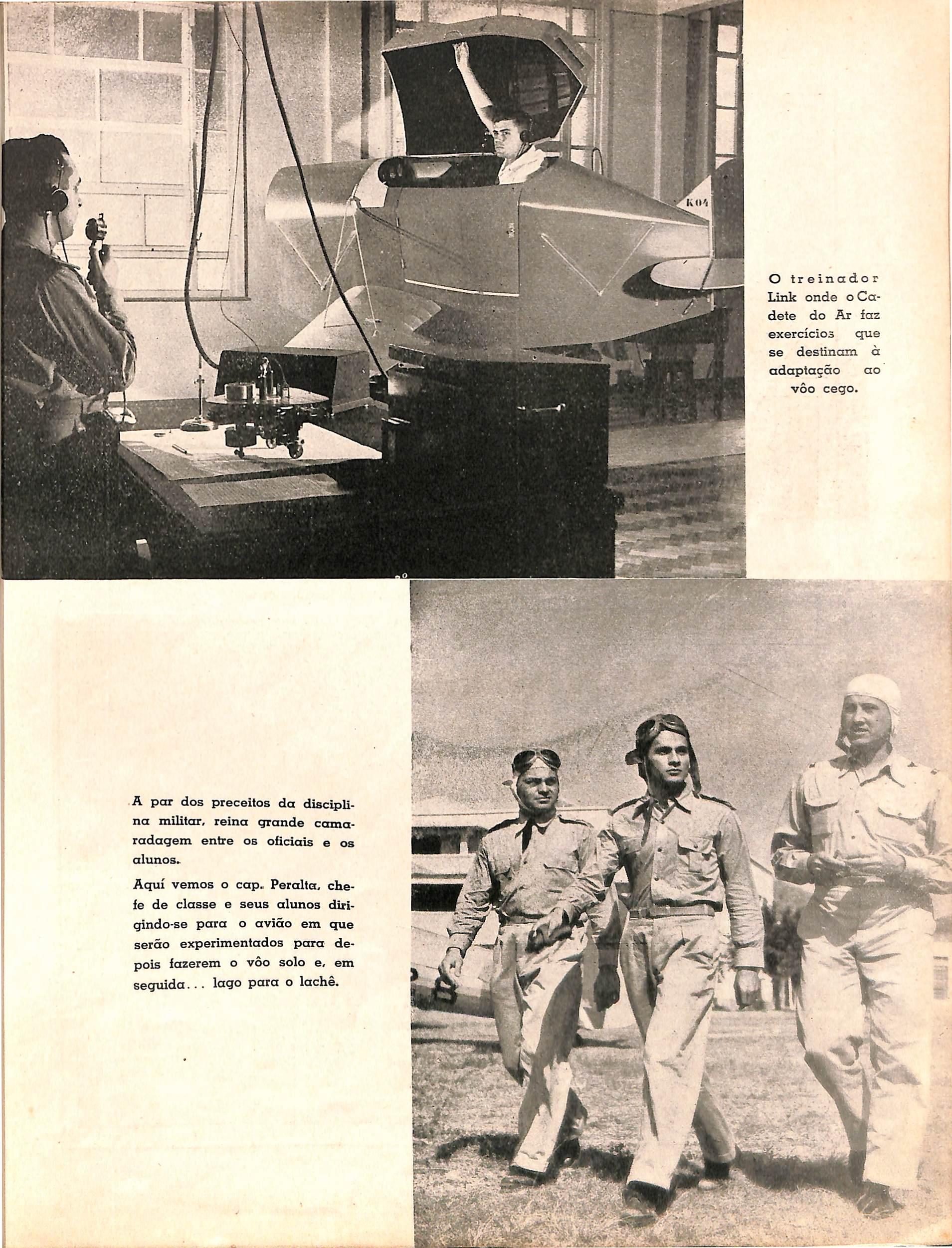 K04

O treinador Link onde o Cadete do Ar faz exercícios que se destinam à adaptação ao vôo cego.

A par dos preceitos da disciplina militar, reina grande camaradagem entre os oficiais e os alunos.

Aquí vemos o cap. Peralta, chefe de classe e seus alunos dirigindo-se para o avião em que serão experimentados para depois fazerem o vôo solo e, em seguida... lago para o lachê.